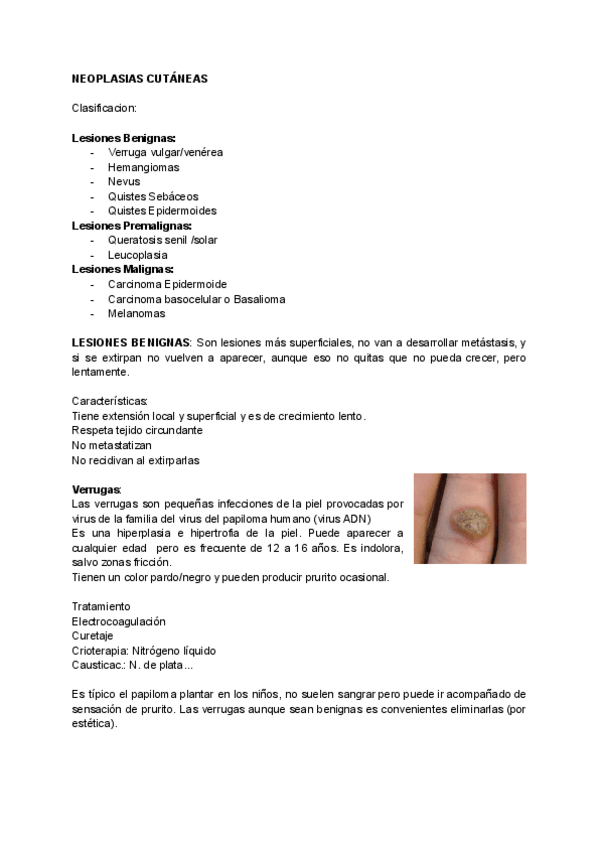 NEOPLASIAS CUTÁNEAS

Clasificacion:

Lesiones Benignas:
- Verruga vulgar/venérea
- Hemangiomas
- Nevus
- Quistes Sebáceos
- Quistes Epidermoides

Lesiones Premalignas:
- Queratosis senil /solar
- Leucoplasia

Lesiones Malignas:
- Carcinoma Epidermoide
- Carcinoma basocelular o Basalioma
- Melanomas

LESIONES BENIGNAS: Son lesiones más superficiales, no van a desarrollar metástasis, y si se extirpan no vuelven a aparecer, aunque eso no quitas que no pueda crecer, pero lentamente.

Características:
Tiene extensión local y superficial y es de crecimiento lento.
Respeta tejido circundante
No metastatizan
No recidivan al extirparlas

Verrugas:
Las verrugas son pequeñas infecciones de la piel provocadas por virus de la familia del virus del papiloma humano (virus ADN)
Es una hiperplasia e hipertrofia de la piel. Puede aparecer a cualquier edad pero es frecuente de 12 a 16 años. Es indolora, salvo zonas fricción.
Tienen un color pardo/negro y pueden producir prurito ocasional.

Tratamiento
Electrocoagulación
Curetaje
Crioterapia: Nitrógeno líquido
Causticac.: N. de plata...

Es típico el papiloma plantar en los niños, no suelen sangrar pero puede ir acompañado de sensación de prurito. Las verrugas aunque sean benignas es convenientes eliminarlas (por estética).